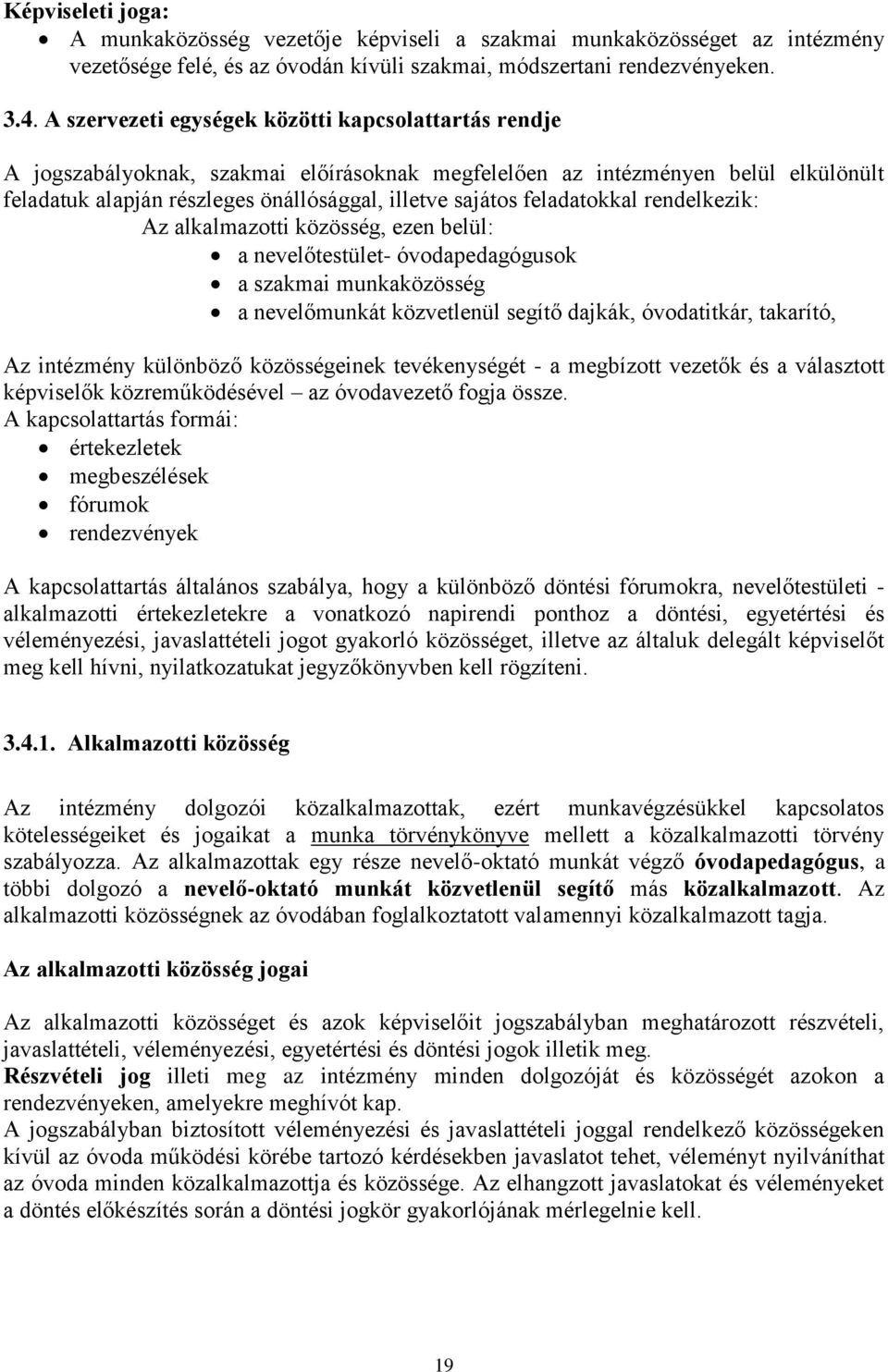 Képviseleti joga:
• A munkaközösség vezetője képviseli a szakmai munkaközösséget az intézmény vezetősége felé, és az óvodán kívüli szakmai, módszertani rendezvényeken.

3.4. A szervezeti egységek közötti kapcsolattartás rendje

A jogszabályoknak, szakmai előírásoknak megfelelően az intézményen belül elkülönült feladatuk alapján részleges önállósággal, illetve sajátos feladatokkal rendelkezik:
Az alkalmazotti közösség, ezen belül:
• a nevelőtestület- óvodapedagógusok
• a szakmai munkaközösség
• a nevelőmunkát közvetlenül segítő dajkák, óvodatitkár, takarító,

Az intézmény különböző közösségeinek tevékenységét - a megbízott vezetők és a választott képviselők közreműködésével – az óvodavezető fogja össze.
A kapcsolattartás formái:
• értekezletek
• megbeszélések
• fórumok
• rendezvények

A kapcsolattartás általános szabálya, hogy a különböző döntési fórumokra, nevelőtestületi - alkalmazotti értekezletekre a vonatkozó napirendi ponthoz a döntési, egyetértési és véleményezési, javaslattételi jogot gyakorló közösséget, illetve az általuk delegált képviselőt meg kell hívni, nyilatkozatukat jegyzőkönyvben kell rögzíteni.

3.4.1. Alkalmazotti közösség

Az intézmény dolgozói közalkalmazottak, ezért munkavégzésükkel kapcsolatos kötelességeiket és jogaikat a munka törvénykönyve mellett a közalkalmazotti törvény szabályozza. Az alkalmazottak egy része nevelő-oktató munkát végző óvodapedagógus, a többi dolgozó a nevelő-oktató munkát közvetlenül segítő más közalkalmazott. Az alkalmazotti közösségnek az óvodában foglalkoztatott valamennyi közalkalmazott tagja.

Az alkalmazotti közösség jogai

Az alkalmazotti közösséget és azok képviselőit jogszabályban meghatározott részvételi, javaslattételi, véleményezési, egyetértési és döntési jogok illetik meg.
Részvételi jog illeti meg az intézmény minden dolgozóját és közösségét azokon a rendezvényeken, amelyekre meghívót kap.
A jogszabályban biztosított véleményezési és javaslattételi joggal rendelkező közösségeken kívül az óvoda működési körébe tartozó kérdésekben javaslatot tehet, véleményt nyilváníthat az óvoda minden közalkalmazottja és közössége. Az elhangzott javaslatokat és véleményeket a döntés előkészítés során a döntési jogkör gyakorlójának mérlegelnie kell.

19